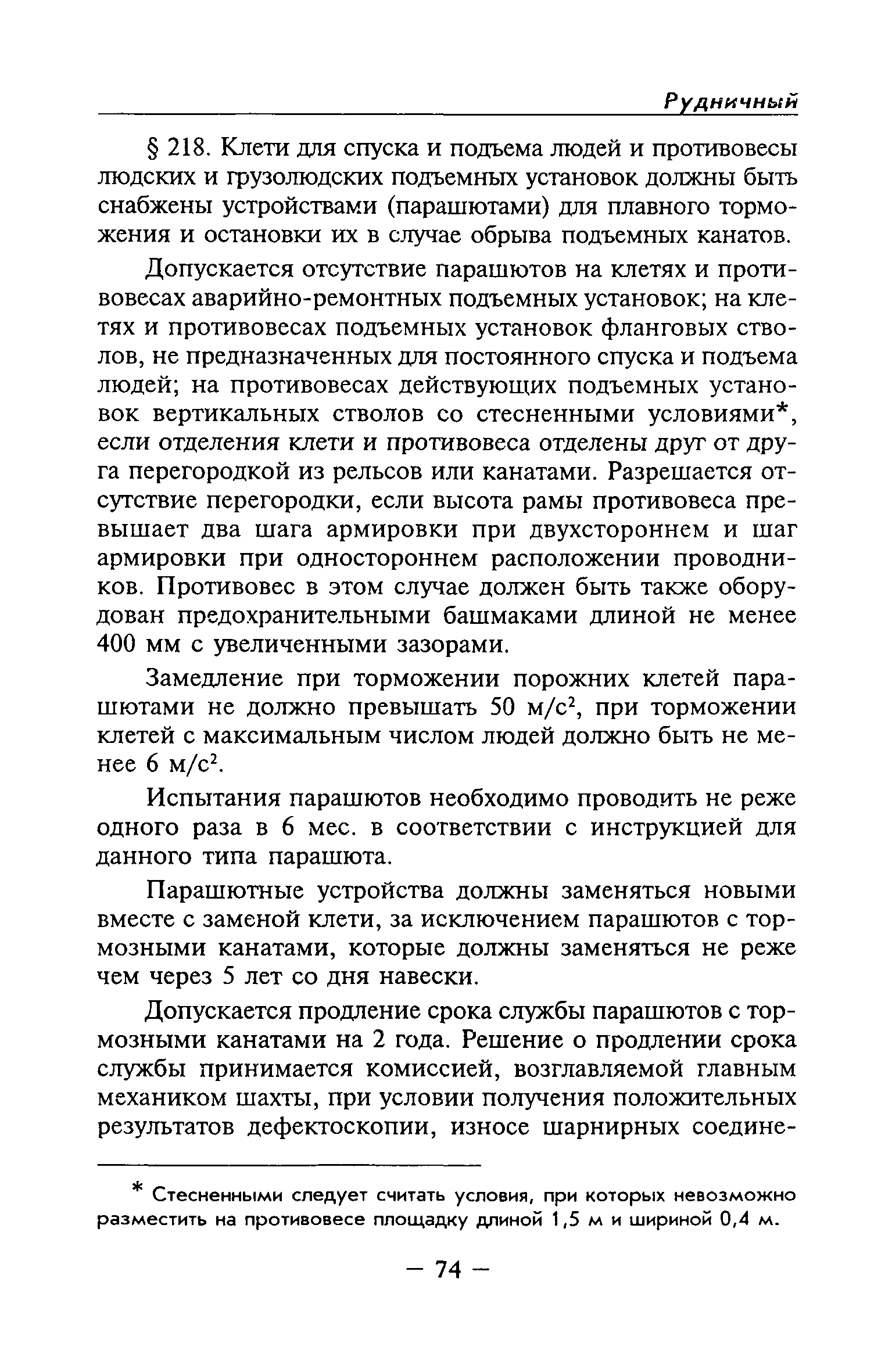 Рудничный

§ 218. Клети для спуска и подъема людей и противовесы людских и грузолюдских подъемных установок должны быть снабжены устройствами (парашютами) для плавного торможения и остановки их в случае обрыва подъемных канатов.

Допускается отсутствие парашютов на клетях и противовесах аварийно-ремонтных подъемных установок; на клетях и противовесах подъемных установок фланговых стволов, не предназначенных для постоянного спуска и подъема людей; на противовесах действующих подъемных установок вертикальных стволов со стесненными условиями*, если отделения клети и противовеса отделены друг от друга перегородкой из рельсов или канатами. Разрешается отсутствие перегородки, если высота рамы противовеса превышает два шага армировки при двухстороннем и шаг армировки при одностороннем расположении проводников. Противовес в этом случае должен быть также оборудован предохранительными башмаками длиной не менее 400 мм с увеличенными зазорами.

Замедление при торможении порожних клетей парашютами не должно превышать 50 м/с$^2$, при торможении клетей с максимальным числом людей должно быть не менее 6 м/с$^2$.

Испытания парашютов необходимо проводить не реже одного раза в 6 мес. в соответствии с инструкцией для данного типа парашюта.

Парашютные устройства должны заменяться новыми вместе с заменой клети, за исключением парашютов с тормозными канатами, которые должны заменяться не реже чем через 5 лет со дня навески.

Допускается продление срока службы парашютов с тормозными канатами на 2 года. Решение о продлении срока службы принимается комиссией, возглавляемой главным механиком шахты, при условии получения положительных результатов дефектоскопии, износе шарнирных соедине-

* Стесненными следует считать условия, при которых невозможно разместить на противовесе площадку длиной 1,5 м и шириной 0,4 м.

— 74 —